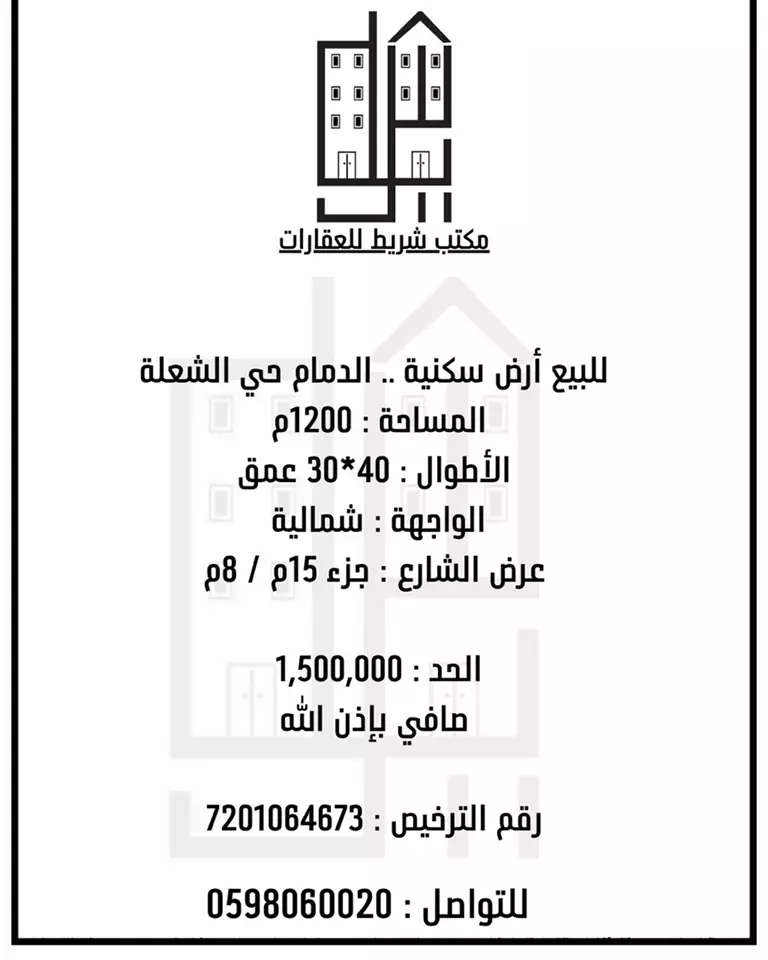 مكتب شريط للعقارات

للبيع أرض سكنية .. الدمام حي الشعلة
المساحة : 1200م
الأطوال : 40*30 عمق
الواجهة : شمالية
عرض الشارع : جزء 15م / 8م

الحد : 1,500,000
صافي بإذن الله

رقم الترخيص : 7201064673

للتواصل : 0598060020